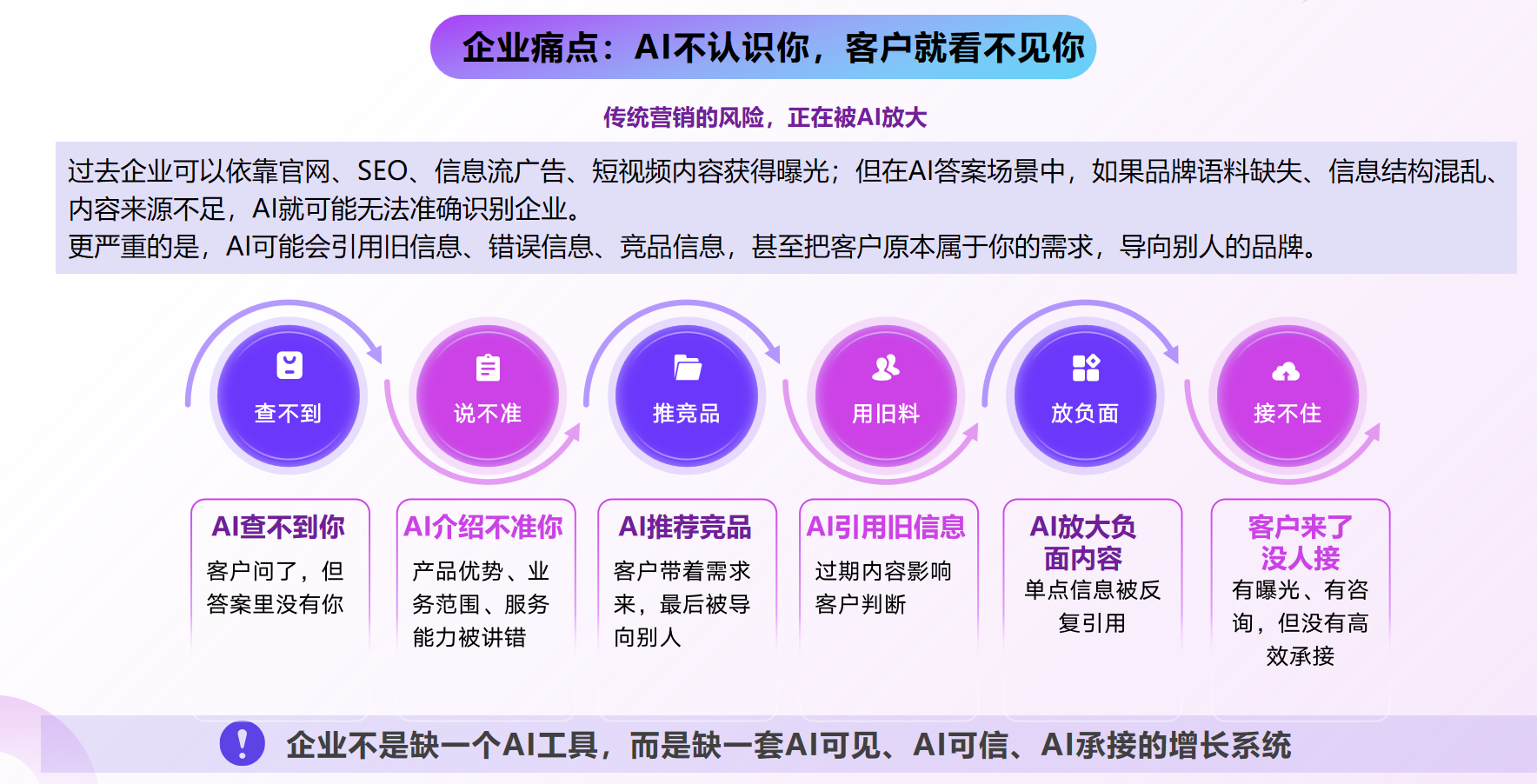 企业痛点：AI不认识你，客户就看不见你

传统营销的风险，正在被AI放大

过去企业可以依靠官网、SEO、信息流广告、短视频内容获得曝光；但在AI答案场景中，如果品牌语料缺失、信息结构混乱、内容来源不足，AI就可能无法准确识别企业。
更严重的是，AI可能会引用旧信息、错误信息、竞品信息，甚至把客户原本属于你的需求，导向别人的品牌。

查不到

说不准

推竞品

用旧料

放负面

接不住

AI查不到你
客户问了，但答案里没有你

AI介绍不准你
产品优势、业务范围、服务能力被讲错

AI推荐竞品
客户带着需求来，最后被导向别人

AI引用旧信息
过期内容影响客户判断

AI放大负面内容
单点信息被反复引用

客户来了没人接
有曝光、有咨询，但没有高效承接

企业不是缺一个AI工具，而是缺一套AI可见、AI可信、AI承接的增长系统